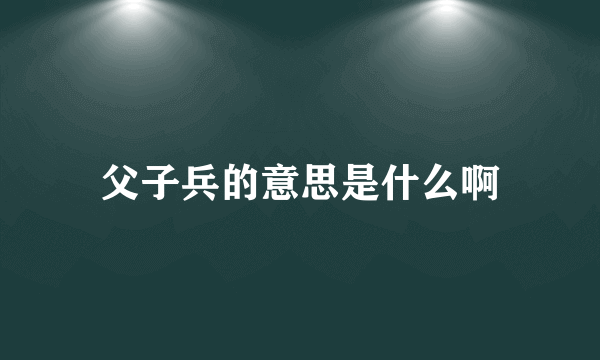 父子兵的意思是什么啊